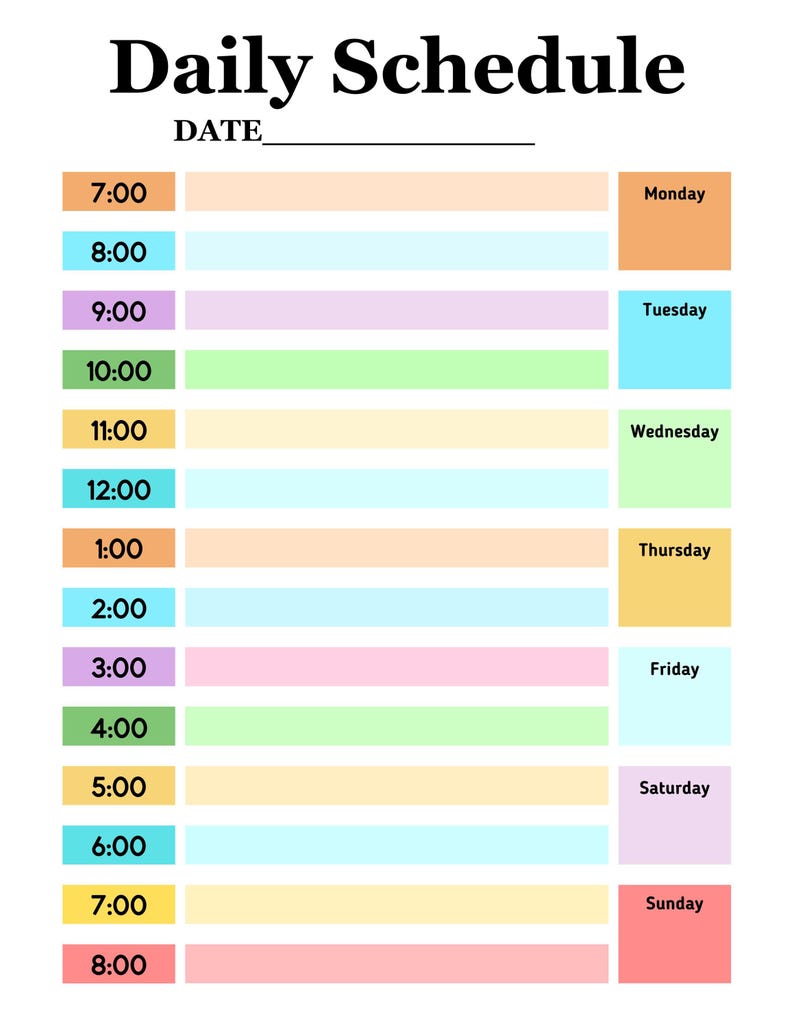 Daily Schedule

DATE_______________

7:00
8:00
9:00
10:00
11:00
12:00
1:00
2:00
3:00
4:00
5:00
6:00
7:00
8:00

Monday
Tuesday
Wednesday
Thursday
Friday
Saturday
Sunday